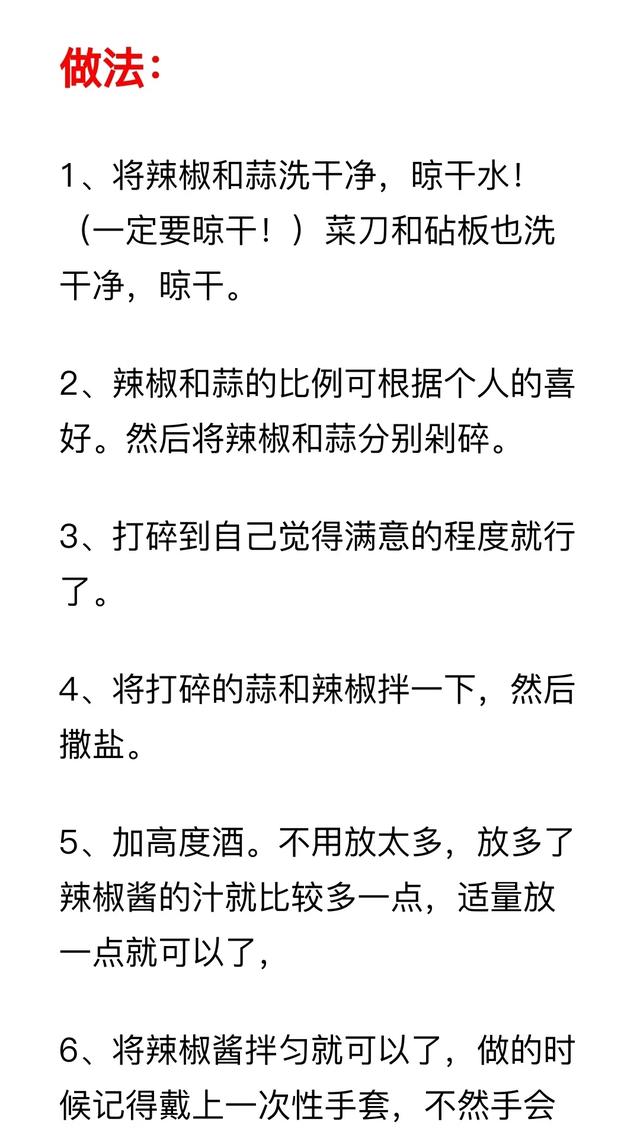 做法：

1、将辣椒和蒜洗干净，晾干水!（一定要晾干！）菜刀和砧板也洗干净，晾干。

2、辣椒和蒜的比例可根据个人的喜好。然后将辣椒和蒜分别剁碎。

3、打碎到自己觉得满意的程度就行了。

4、将打碎的蒜和辣椒拌一下，然后撒盐。

5、加高度酒。不用放太多，放多了辣椒酱的汁就比较多一点，适量放一点就可以了，

6、将辣椒酱拌匀就可以了，做的时候记得戴上一次性手套，不然手会